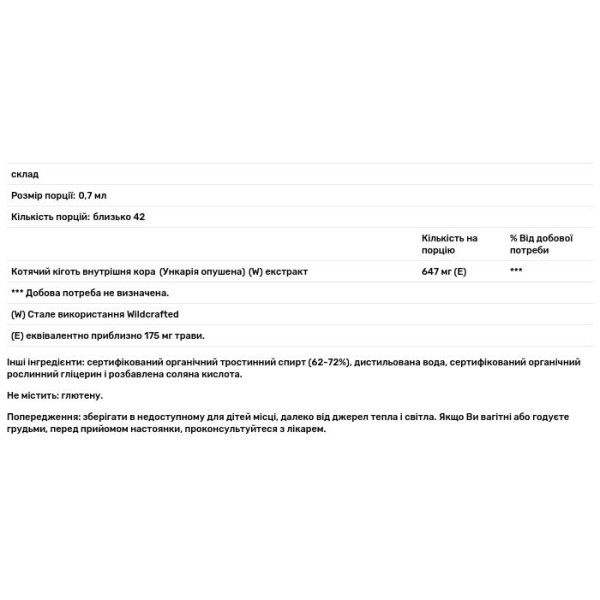 склад

Розмір порції: 0,7 мл

Кількість порцій: близько 42

| | Кількість на порцію | % Від добової потреби |
|---|---|---|
| Котячий кіготь внутрішня кора (Ункарія опушена) (W) екстракт | 647 мг (E) | *** |

*** Добова потреба не визначена.

(W) Стале використання Wildcrafted

(E) еквівалентно приблизно 175 мг трави.

Інші інгредієнти: сертифікований органічний тростинний спирт (62-72%), дистильована вода, сертифікований органічний рослинний гліцерин і розбавлена соляна кислота.

Не містить: глютену.

Попередження: зберігати в недоступному для дітей місці, далеко від джерел тепла і світла. Якщо Ви вагітні або годуєте грудьми, перед прийомом настоянки, проконсультуйтеся з лікарем.